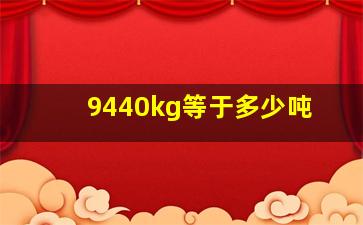 9440kg等于多少吨